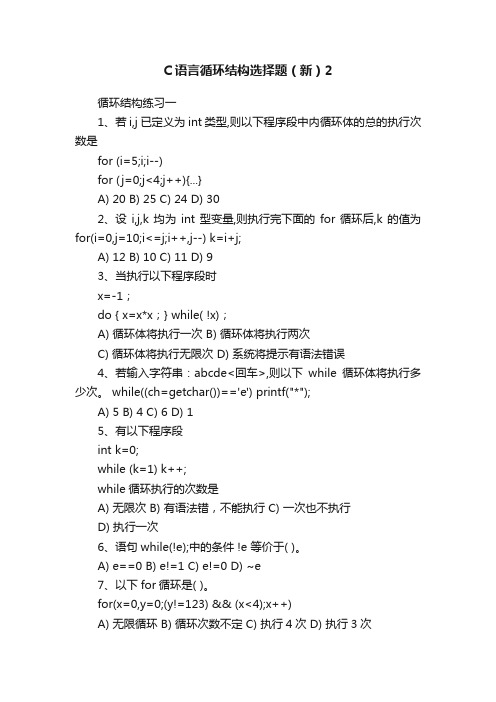 C语言循环结构选择题（新）2

循环结构练习一

1、若 i,j 已定义为 int 类型,则以下程序段中内循环体的总的执行次数是

for (i=5;i;i--)

for (j=0;j<4;j++){...}

A) 20 B) 25 C) 24 D) 30

2、设 i,j,k 均为 int 型变量,则执行完下面的 for 循环后,k 的值为 for(i=0,j=10;i<=j;i++,j--) k=i+j;

A) 12 B) 10 C) 11 D) 9

3、当执行以下程序段时

x=-1；

do { x=x*x；} while( !x)；

A) 循环体将执行一次 B) 循环体将执行两次

C) 循环体将执行无限次 D) 系统将提示有语法错误

4、若输入字符串：abcde<回车>,则以下 while 循环体将执行多少次。 while((ch=getchar())=='e') printf("*");

A) 5 B) 4 C) 6 D) 1

5、有以下程序段

int k=0;

while (k=1) k++;

while 循环执行的次数是

A) 无限次 B) 有语法错，不能执行 C) 一次也不执行

D) 执行一次

6、语句 while(!e);中的条件 !e 等价于( )。

A) e==0 B) e!=1 C) e!=0 D) ~e

7、以下 for 循环是( )。

for(x=0,y=0;(y!=123) && (x<4);x++)

A) 无限循环 B) 循环次数不定 C) 执行 4 次 D) 执行 3 次